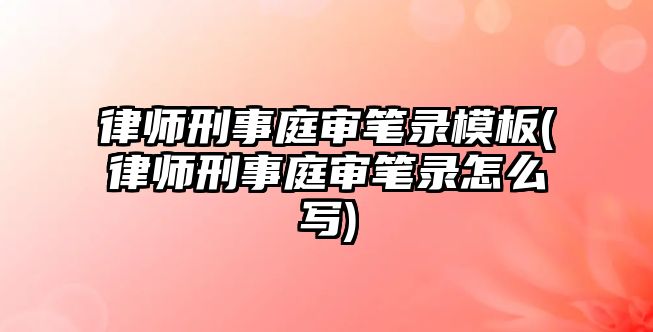 律师刑事庭审笔录模板(律师刑事庭审笔录怎么写)